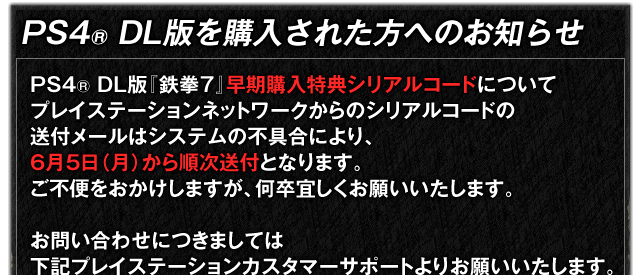 PS4® DL版を購入された方へのお知らせ

PS4® DL版『鉄拳7』早期購入特典シリアルコードについて プレイステーションネットワークからのシリアルコードの 送付メールはシステムの不具合により、 6月5日（月）から順次送付となります。 ご不便をおかけしますが、何卒宜しくお願いいたします。

お問い合わせにつきましては 下記プレイステーションカスタマーサポートよりお願いいたします。